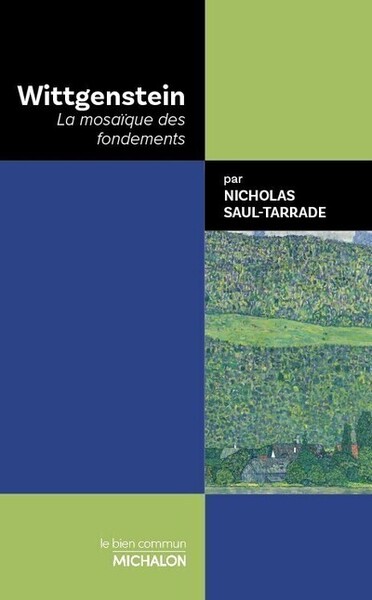 Wittgenstein
La mosaïque des fondements

par
NICHOLAS
SAUL-TARRADE

le bien commun
MICHALON